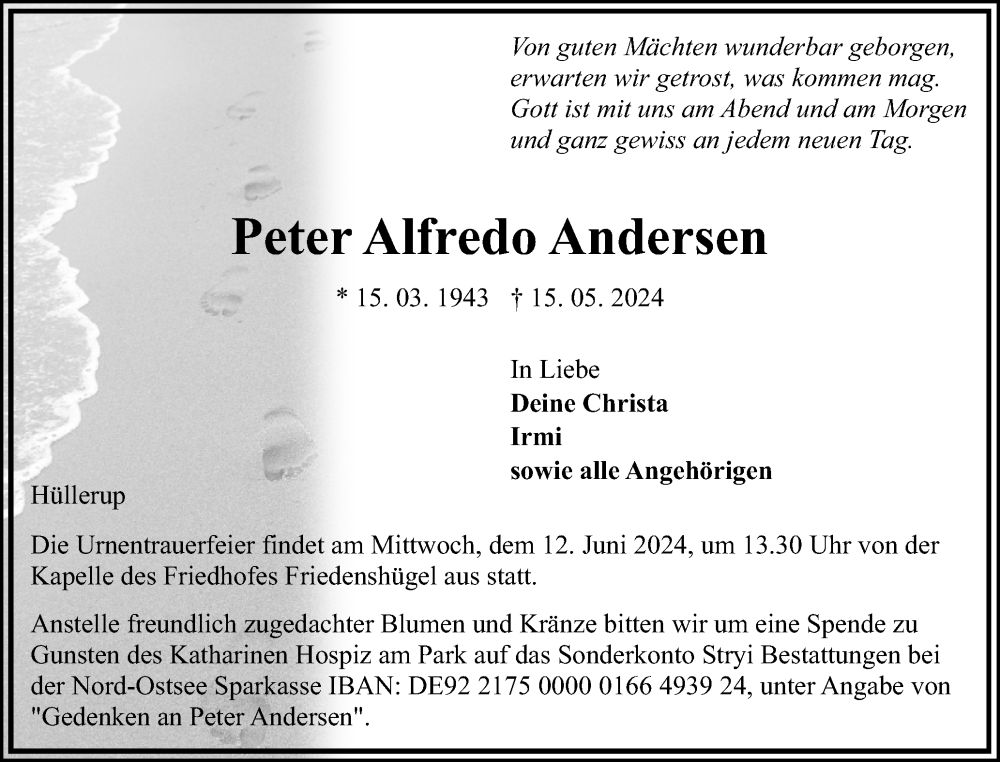 Von guten Mächten wunderbar geborgen,
erwarten wir getrost, was kommen mag.
Gott ist mit uns am Abend und am Morgen
und ganz gewiss an jedem neuen Tag.

Peter Alfredo Andersen

* 15. 03. 1943 † 15. 05. 2024

In Liebe
Deine Christa
Irmi
sowie alle Angehörigen

Hüllerup

Die Urnentrauerfeier findet am Mittwoch, dem 12. Juni 2024, um 13.30 Uhr von der Kapelle des Friedhofes Friedenshügel aus statt.

Anstelle freundlich zugedachter Blumen und Kränze bitten wir um eine Spende zu Gunsten des Katharinen Hospiz am Park auf das Sonderkonto Stryi Bestattungen bei der Nord-Ostsee Sparkasse IBAN: DE92 2175 0000 0166 4939 24, unter Angabe von "Gedenken an Peter Andersen".